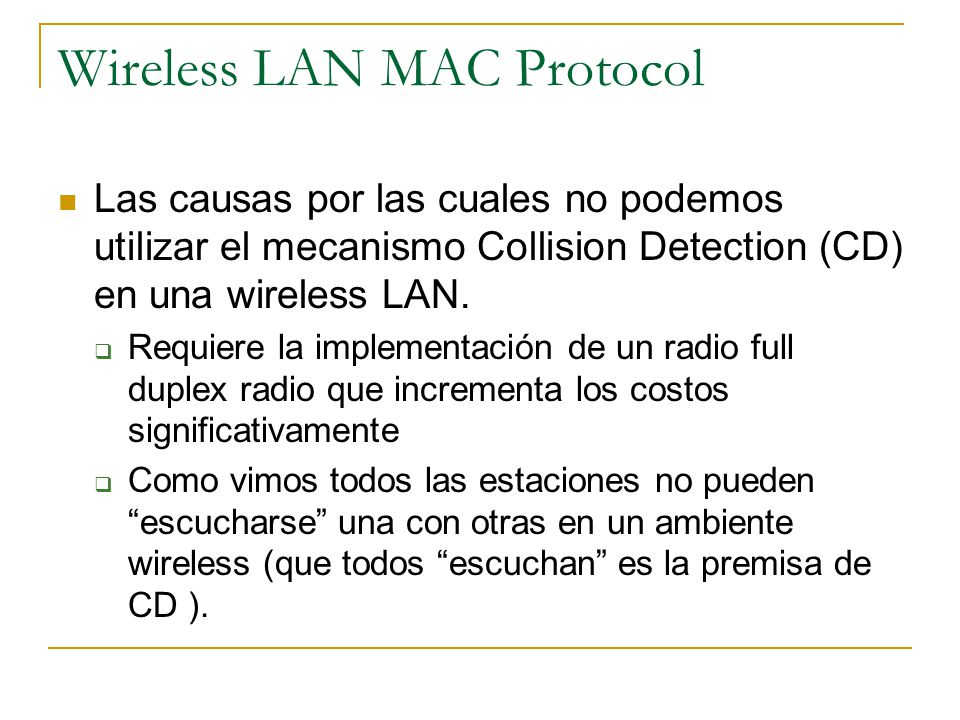 Wireless LAN MAC Protocol

Las causas por las cuales no podemos utilizar el mecanismo Collision Detection (CD) en una wireless LAN.

Requiere la implementación de un radio full duplex radio que incrementa los costos significativamente

Como vimos todos las estaciones no pueden “escucharse” una con otras en un ambiente wireless (que todos “escuchan” es la premisa de CD ).